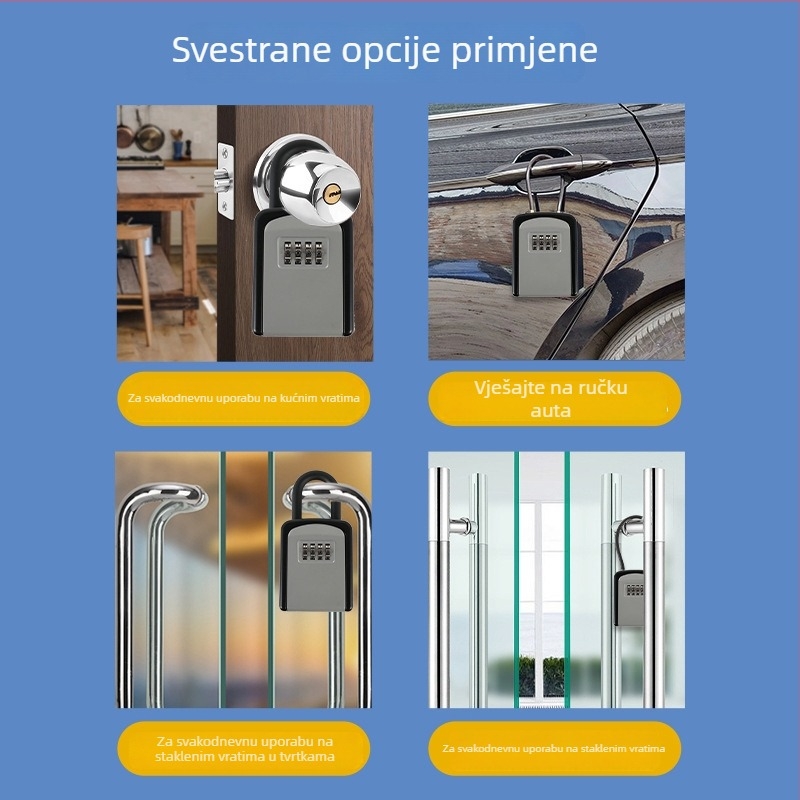 Svestrane opcije primjene

Za svakodnevnu uporabu na kućnim vratima

Vješajte na ručku auta

Za svakodnevnu uporabu na staklenim vratima u tvrtkama

Za svakodnevnu uporabu na staklenim vratima